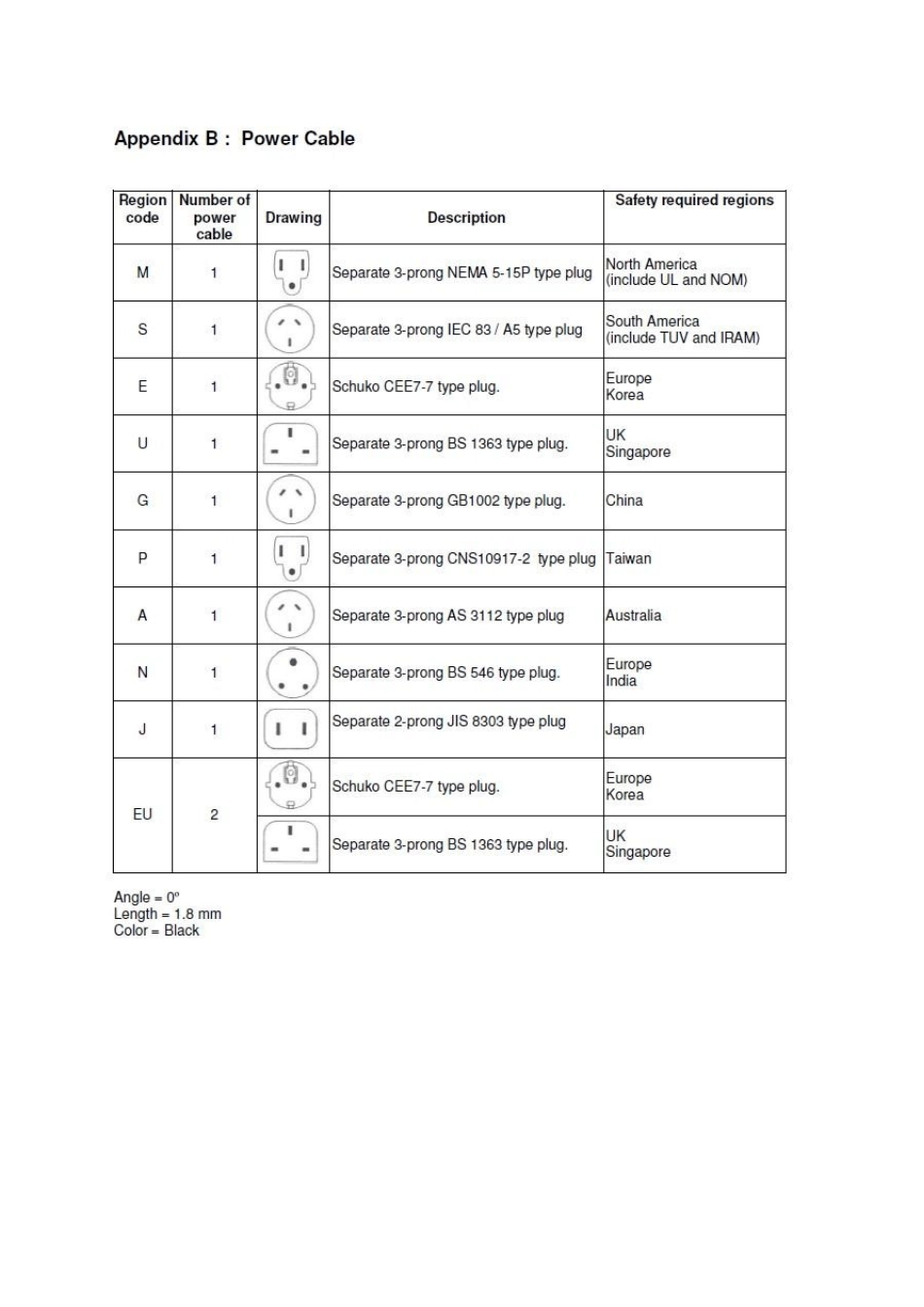 Appendix B : Power Cable

| Region code | Number of power cable | Drawing | Description | Safety required regions |
|---|---|---|---|---|
| M | 1 | | Separate 3-prong NEMA 5-15P type plug | North America (include UL and NOM) |
| S | 1 | | Separate 3-prong IEC 83 / A5 type plug | South America (include TUV and IRAM) |
| E | 1 | | Schuko CEE7-7 type plug. | Europe Korea |
| U | 1 | | Separate 3-prong BS 1363 type plug. | UK Singapore |
| G | 1 | | Separate 3-prong GB1002 type plug. | China |
| P | 1 | | Separate 3-prong CNS10917-2 type plug | Taiwan |
| A | 1 | | Separate 3-prong AS 3112 type plug | Australia |
| N | 1 | | Separate 3-prong BS 546 type plug. | Europe India |
| J | 1 | | Separate 2-prong JIS 8303 type plug | Japan |
| EU | 2 | | Schuko CEE7-7 type plug. | Europe Korea |
| | | | Separate 3-prong BS 1363 type plug. | UK Singapore |

Angle = 0º
Length = 1.8 mm
Color = Black